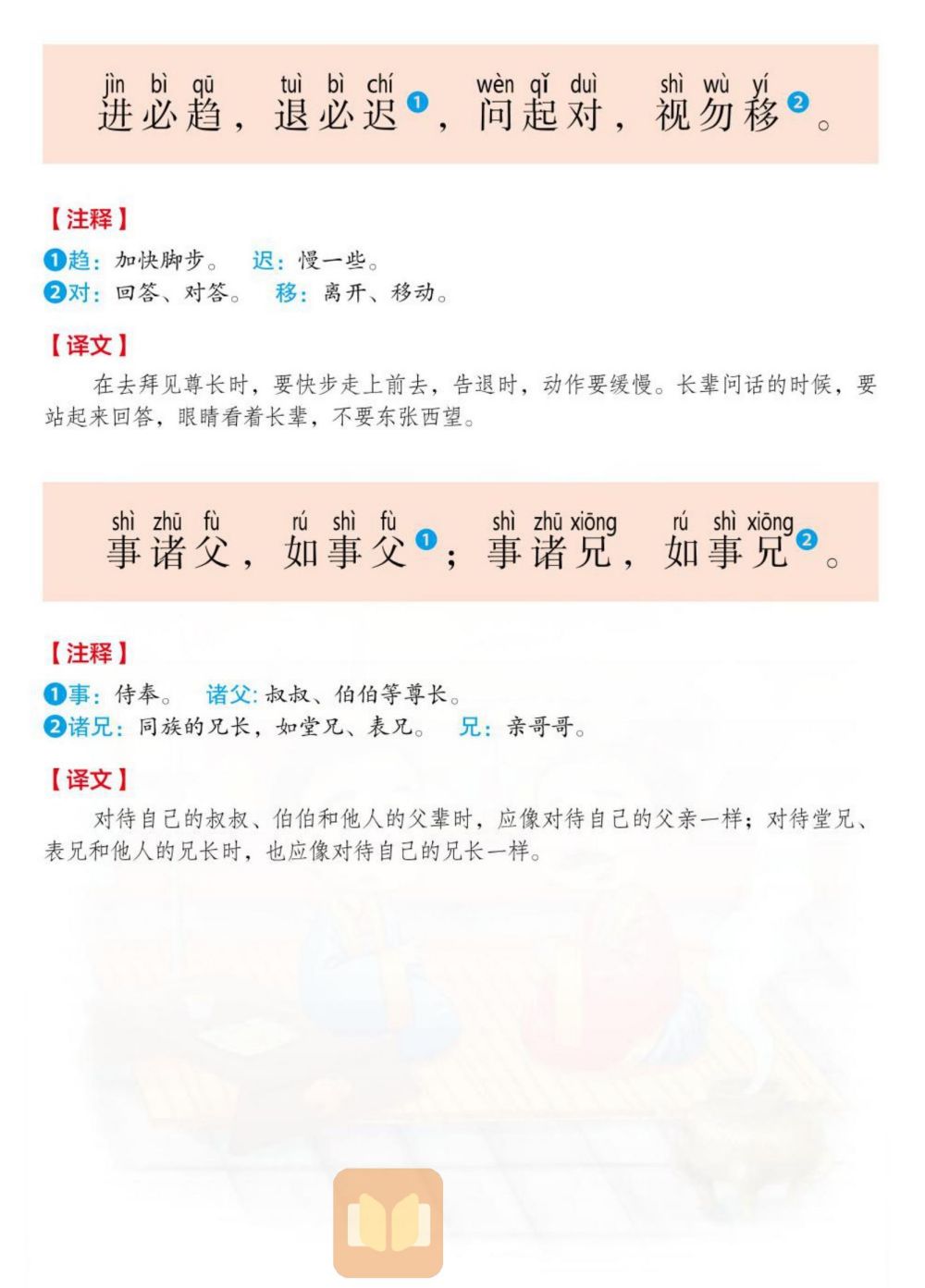 jìn bì qū tuì bì chí wèn qǐ duì shì wù yí
进必趋，退必迟❶，问起对，视勿移❷。

【注释】

❶趋：加快脚步。 迟：慢一些。
❷对：回答、对答。 移：离开、移动。

【译文】

在去拜见尊长时，要快步走上前去，告退时，动作要缓慢。长辈问话的时候，要站起来回答，眼睛看着长辈，不要东张西望。

shì zhū fù rú shì fù shì zhū xiōng rú shì xiōng
事诸父，如事父❶；事诸兄，如事兄❷。

【注释】

❶事：侍奉。 诸父：叔叔、伯伯等尊长。
❷诸兄：同族的兄长，如堂兄、表兄。 兄：亲哥哥。

【译文】

对待自己的叔叔、伯伯和他人的父辈时，应像对待自己的父亲一样；对待堂兄、表兄和他人的兄长时，也应像对待自己的兄长一样。